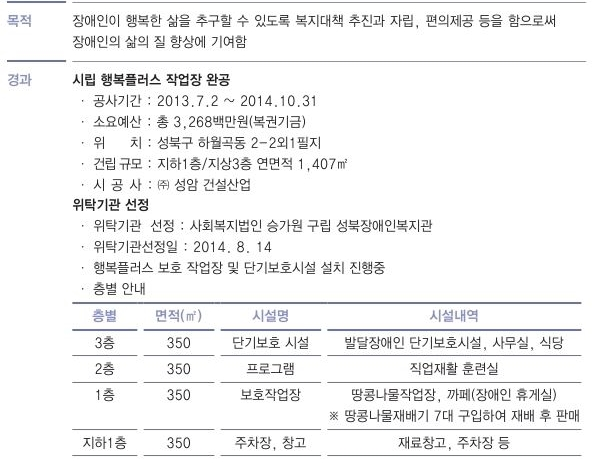 목적
장애인이 행복한 삶을 추구할 수 있도록 복지대책 추진과 자립, 편의제공 등을 함으로써 장애인의 삶의 질 향상에 기여함

경과
시립 행복플러스 작업장 완공
· 공사기간 : 2013.7.2 ~ 2014.10.31
· 소요예산 : 총 3,268백만원(복권기금)
· 위 치 : 성북구 하월곡동 2-2외1필지
· 건립 규모 : 지하1층/지상3층 연면적 1,407㎡
· 시 공 사 : ㈜ 성암 건설산업
위탁기관 선정
· 위탁기관 선정 : 사회복지법인 승가원 구립 성북장애인복지관
· 위탁기관선정일 : 2014. 8. 14
· 행복플러스 보호 작업장 및 단기보호시설 설치 진행중
· 층별 안내

| 층별 | 면적(㎡) | 시설명 | 시설내역 |
|---|---|---|---|
| 3층 | 350 | 단기보호 시설 | 발달장애인 단기보호시설, 사무실, 식당 |
| 2층 | 350 | 프로그램 | 직업재활 훈련실 |
| 1층 | 350 | 보호작업장 | 땅콩나물작업장, 까페(장애인 휴게실) ※ 땅콩나물재배기 7대 구입하여 재배 후 판매 |
| 지하1층 | 350 | 주차장, 창고 | 재료창고, 주차장 등 |